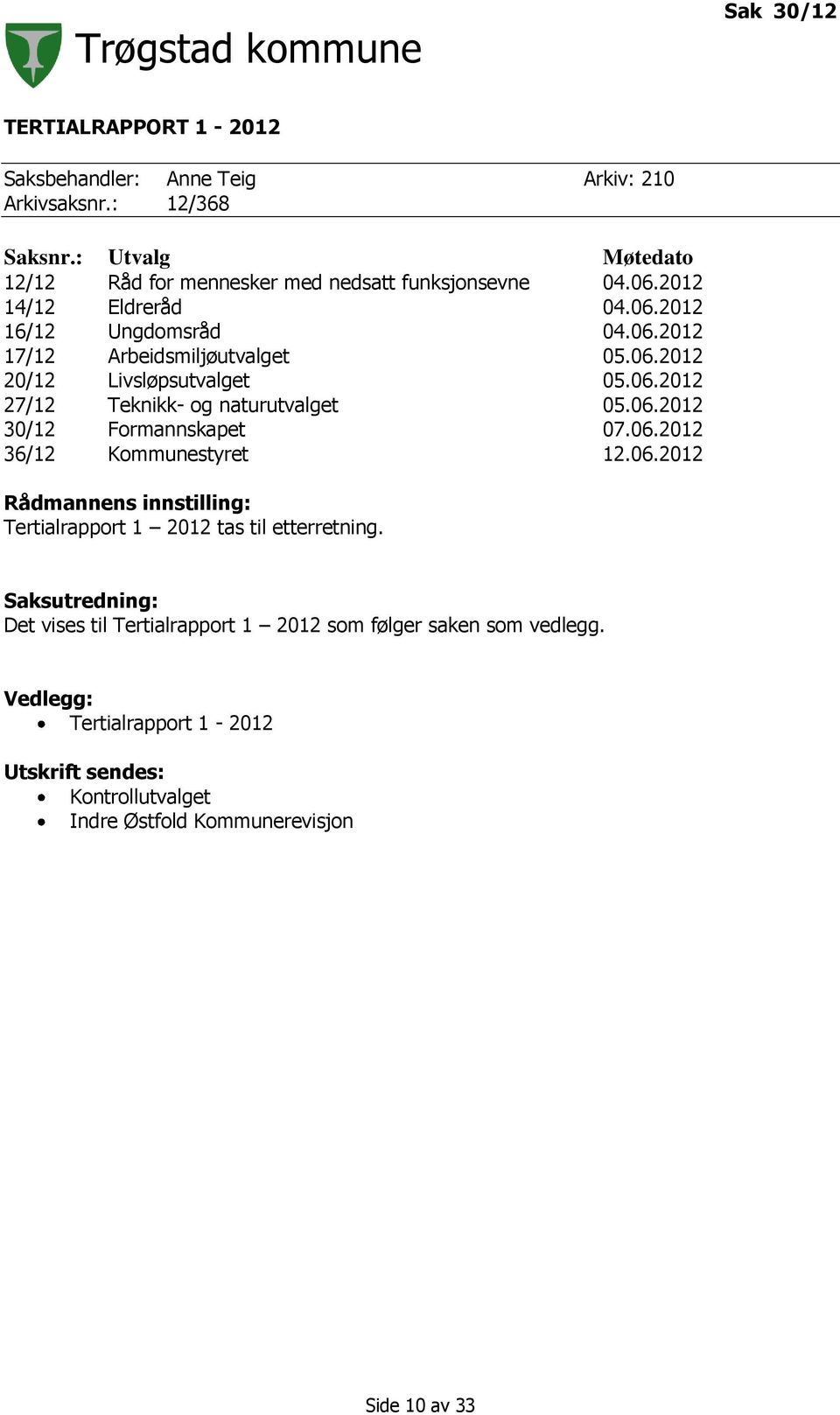 Sak 30/12

Trøgstad kommune

TERTIALRAPPORT 1 - 2012

Saksbehandler: Anne Teig Arkiv: 210
Arkivsaksnr.: 12/368

| Saksnr.: | Utvalg | Møtedato |
|---|---|---|
| 12/12 | Råd for mennesker med nedsatt funksjonsevne | 04.06.2012 |
| 14/12 | Eldreråd | 04.06.2012 |
| 16/12 | Ungdomsråd | 04.06.2012 |
| 17/12 | Arbeidsmiljøutvalget | 05.06.2012 |
| 20/12 | Livsløpsutvalget | 05.06.2012 |
| 27/12 | Teknikk- og naturutvalget | 05.06.2012 |
| 30/12 | Formannskapet | 07.06.2012 |
| 36/12 | Kommunestyret | 12.06.2012 |

Rådmannens innstilling:
Tertialrapport 1 – 2012 tas til etterretning.

Saksutredning:
Det vises til Tertialrapport 1 – 2012 som følger saken som vedlegg.

Vedlegg:
• Tertialrapport 1 - 2012

Utskrift sendes:
• Kontrollutvalget
• Indre Østfold Kommunerevisjon

Side 10 av 33